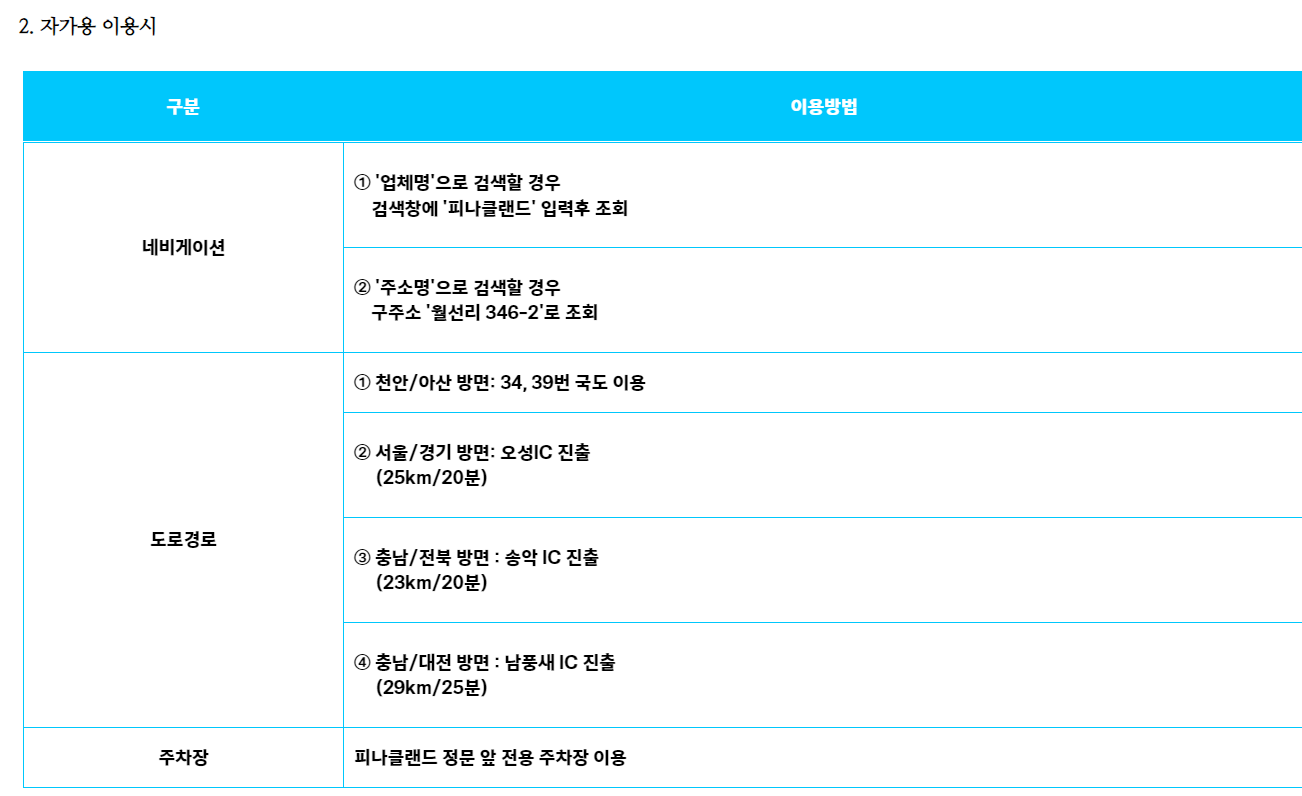 2. 자가용 이용시

| 구분 | 이용방법 |
|---|---|
| 네비게이션 | ① '업체명'으로 검색할 경우 검색창에 '피나클랜드' 입력후 조회 |
|  | ② '주소명'으로 검색할 경우 구주소 '월선리 346-2'로 조회 |
| 도로경로 | ① 천안/아산 방면: 34, 39번 국도 이용 |
|  | ② 서울/경기 방면: 오성IC 진출 (25km/20분) |
|  | ③ 충남/전북 방면 : 송악 IC 진출 (23km/20분) |
|  | ④ 충남/대전 방면 : 남풍새 IC 진출 (29km/25분) |
| 주차장 | 피나클랜드 정문 앞 전용 주차장 이용 |